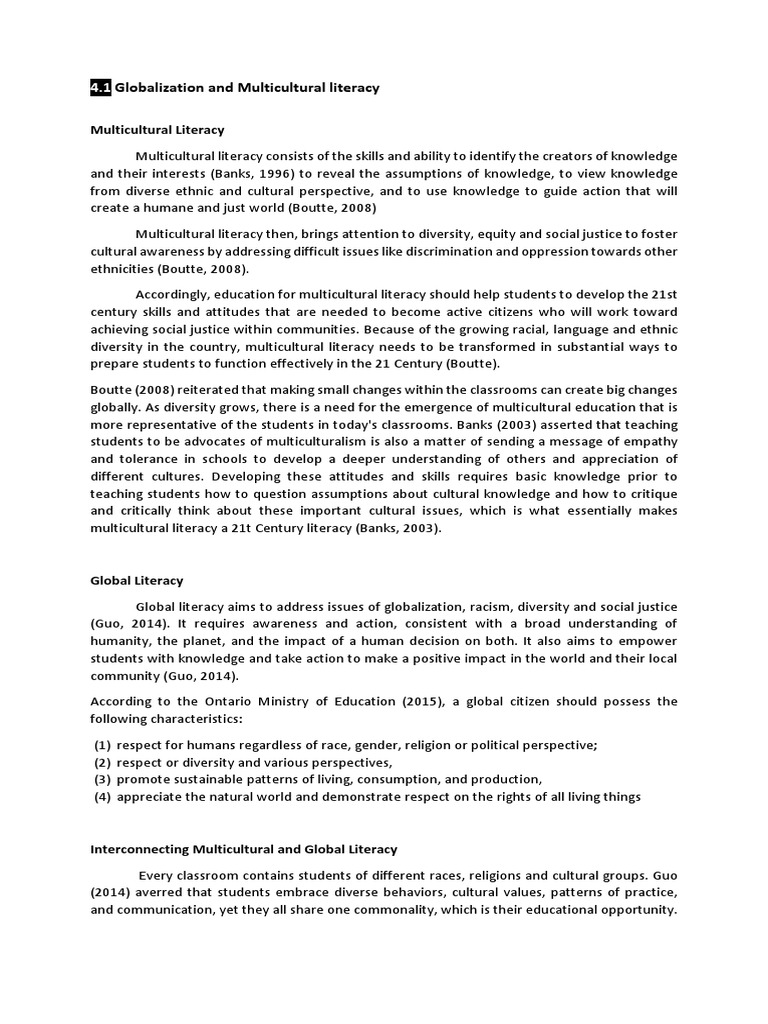 4.1 Globalization and Multicultural literacy

Multicultural Literacy

Multicultural literacy consists of the skills and ability to identify the creators of knowledge and their interests (Banks, 1996) to reveal the assumptions of knowledge, to view knowledge from diverse ethnic and cultural perspective, and to use knowledge to guide action that will create a humane and just world (Boutte, 2008)

Multicultural literacy then, brings attention to diversity, equity and social justice to foster cultural awareness by addressing difficult issues like discrimination and oppression towards other ethnicities (Boutte, 2008).

Accordingly, education for multicultural literacy should help students to develop the 21st century skills and attitudes that are needed to become active citizens who will work toward achieving social justice within communities. Because of the growing racial, language and ethnic diversity in the country, multicultural literacy needs to be transformed in substantial ways to prepare students to function effectively in the 21 Century (Boutte).

Boutte (2008) reiterated that making small changes within the classrooms can create big changes globally. As diversity grows, there is a need for the emergence of multicultural education that is more representative of the students in today's classrooms. Banks (2003) asserted that teaching students to be advocates of multiculturalism is also a matter of sending a message of empathy and tolerance in schools to develop a deeper understanding of others and appreciation of different cultures. Developing these attitudes and skills requires basic knowledge prior to teaching students how to question assumptions about cultural knowledge and how to critique and critically think about these important cultural issues, which is what essentially makes multicultural literacy a 21t Century literacy (Banks, 2003).

Global Literacy

Global literacy aims to address issues of globalization, racism, diversity and social justice (Guo, 2014). It requires awareness and action, consistent with a broad understanding of humanity, the planet, and the impact of a human decision on both. It also aims to empower students with knowledge and take action to make a positive impact in the world and their local community (Guo, 2014).

According to the Ontario Ministry of Education (2015), a global citizen should possess the following characteristics:

(1) respect for humans regardless of race, gender, religion or political perspective;
(2) respect or diversity and various perspectives,
(3) promote sustainable patterns of living, consumption, and production,
(4) appreciate the natural world and demonstrate respect on the rights of all living things

Interconnecting Multicultural and Global Literacy

Every classroom contains students of different races, religions and cultural groups. Guo (2014) averred that students embrace diverse behaviors, cultural values, patterns of practice, and communication, yet they all share one commonality, which is their educational opportunity.